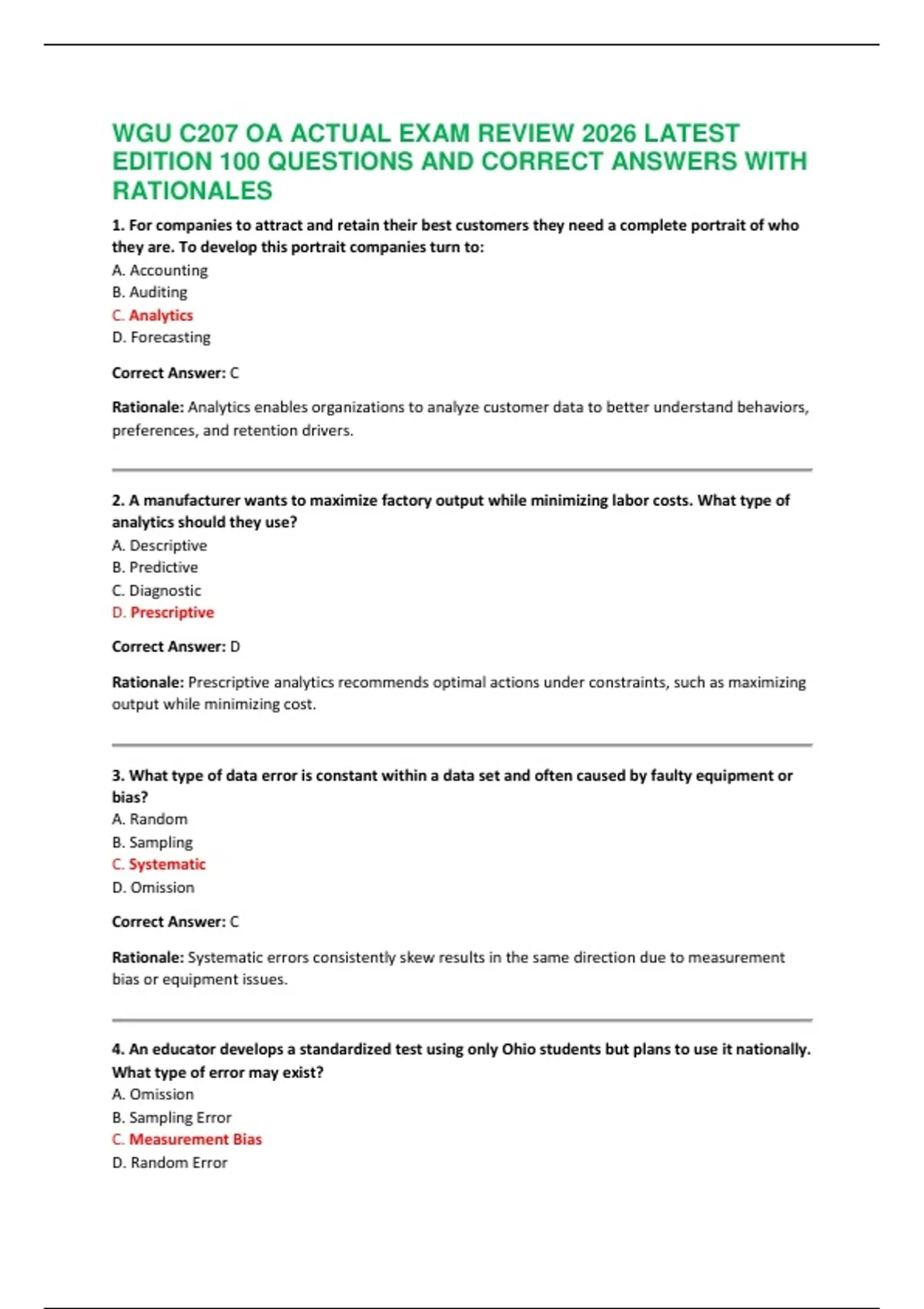 WGU C207 OA ACTUAL EXAM REVIEW 2026 LATEST EDITION 100 QUESTIONS AND CORRECT ANSWERS WITH RATIONALES

1. For companies to attract and retain their best customers they need a complete portrait of who they are. To develop this portrait companies turn to:
A. Accounting
B. Auditing
C. Analytics
D. Forecasting

Correct Answer: C

Rationale: Analytics enables organizations to analyze customer data to better understand behaviors, preferences, and retention drivers.

2. A manufacturer wants to maximize factory output while minimizing labor costs. What type of analytics should they use?
A. Descriptive
B. Predictive
C. Diagnostic
D. Prescriptive

Correct Answer: D

Rationale: Prescriptive analytics recommends optimal actions under constraints, such as maximizing output while minimizing cost.

3. What type of data error is constant within a data set and often caused by faulty equipment or bias?
A. Random
B. Sampling
C. Systematic
D. Omission

Correct Answer: C

Rationale: Systematic errors consistently skew results in the same direction due to measurement bias or equipment issues.

4. An educator develops a standardized test using only Ohio students but plans to use it nationally. What type of error may exist?
A. Omission
B. Sampling Error
C. Measurement Bias
D. Random Error